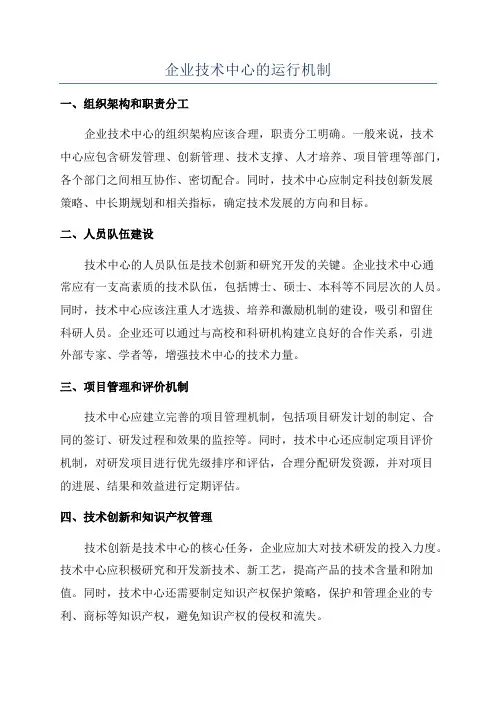 企业技术中心的运行机制

一、组织架构和职责分工

企业技术中心的组织架构应该合理，职责分工明确。一般来说，技术中心应包含研发管理、创新管理、技术支撑、人才培养、项目管理等部门，各个部门之间相互协作、密切配合。同时，技术中心应制定科技创新发展策略、中长期规划和相关指标，确定技术发展的方向和目标。

二、人员队伍建设

技术中心的人员队伍是技术创新和研究开发的关键。企业技术中心通常应有一支高素质的技术队伍，包括博士、硕士、本科等不同层次的人员。同时，技术中心应该注重人才选拔、培养和激励机制的建设，吸引和留住科研人员。企业还可以通过与高校和科研机构建立良好的合作关系，引进外部专家、学者等，增强技术中心的技术力量。

三、项目管理和评价机制

技术中心应建立完善的项目管理机制，包括项目研发计划的制定、合同的签订、研发过程和效果的监控等。同时，技术中心还应制定项目评价机制，对研发项目进行优先级排序和评估，合理分配研发资源，并对项目的进展、结果和效益进行定期评估。

四、技术创新和知识产权管理

技术创新是技术中心的核心任务，企业应加大对技术研发的投入力度。技术中心应积极研究和开发新技术、新工艺，提高产品的技术含量和附加值。同时，技术中心还需要制定知识产权保护策略，保护和管理企业的专利、商标等知识产权，避免知识产权的侵权和流失。